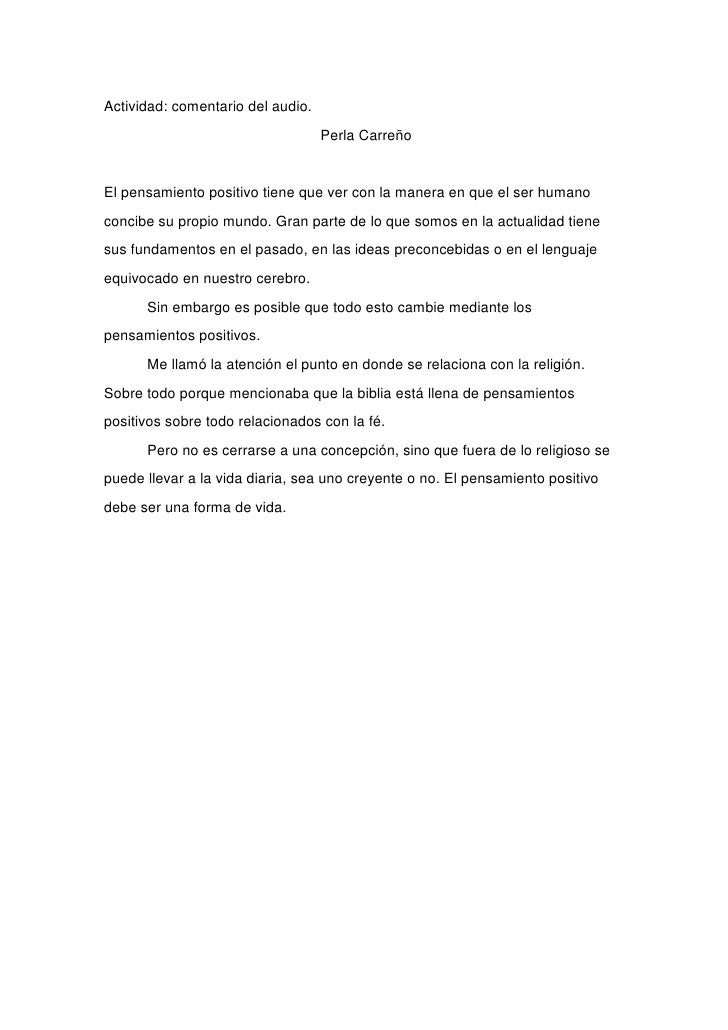 Actividad: comentario del audio.

Perla Carreño

El pensamiento positivo tiene que ver con la manera en que el ser humano concibe su propio mundo. Gran parte de lo que somos en la actualidad tiene sus fundamentos en el pasado, en las ideas preconcebidas o en el lenguaje equivocado en nuestro cerebro.

Sin embargo es posible que todo esto cambie mediante los pensamientos positivos.

Me llamó la atención el punto en donde se relaciona con la religión. Sobre todo porque mencionaba que la biblia está llena de pensamientos positivos sobre todo relacionados con la fé.

Pero no es cerrarse a una concepción, sino que fuera de lo religioso se puede llevar a la vida diaria, sea uno creyente o no. El pensamiento positivo debe ser una forma de vida.